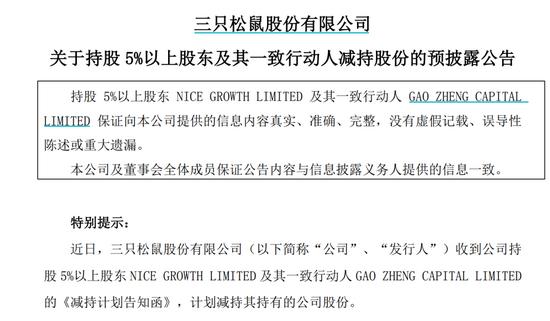 三只松鼠股份有限公司

关于持股 5%以上股东及其一致行动人减持股份的预披露公告

持股 5%以上股东 NICE GROWTH LIMITED 及其一致行动人 GAO ZHENG CAPITAL LIMITED 保证向本公司提供的信息内容真实、准确、完整，没有虚假记载、误导性陈述或重大遗漏。

本公司及董事会全体成员保证公告内容与信息披露义务人提供的信息一致。

特别提示：

近日，三只松鼠股份有限公司（以下简称“公司”、“发行人”）收到公司持股 5%以上股东 NICE GROWTH LIMITED 及其一致行动人 GAO ZHENG CAPITAL LIMITED 的《减持计划告知函》，计划减持其持有的公司股份。